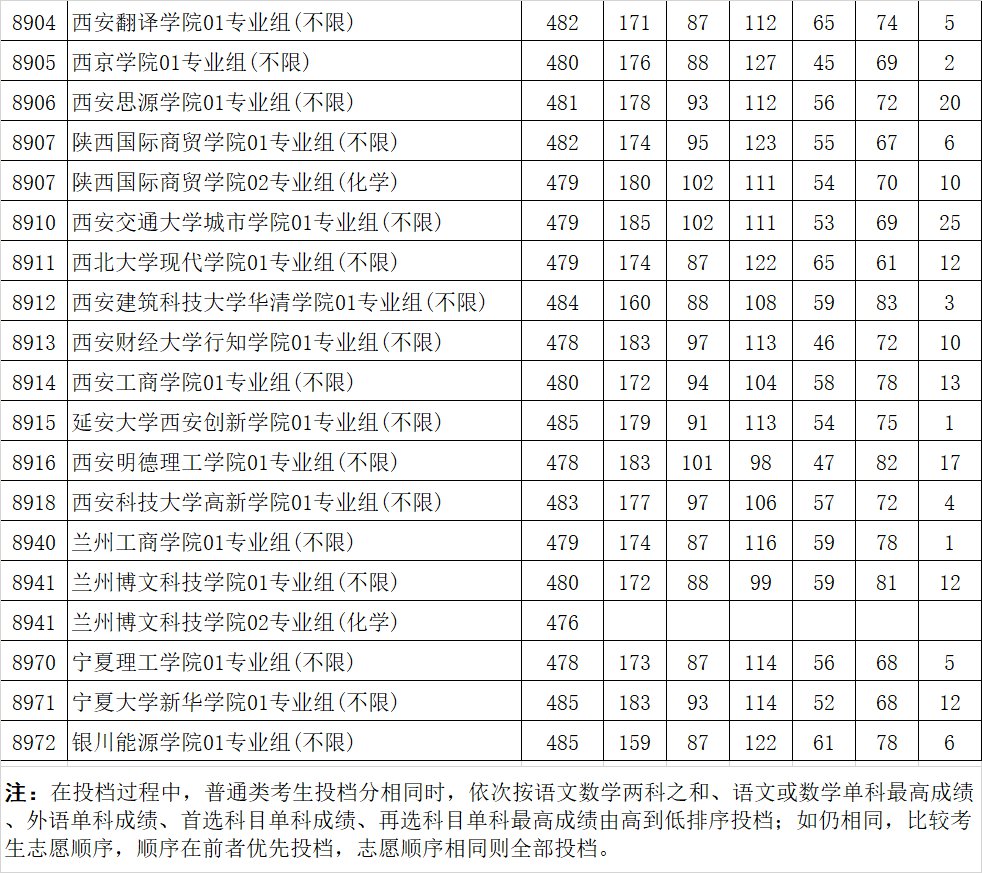 | 8904 | 西安翻译学院01专业组(不限) | 482 | 171 | 87 | 112 | 65 | 74 | 5 |
|---|---|---|---|---|---|---|---|---|
| 8905 | 西京学院01专业组(不限) | 480 | 176 | 88 | 127 | 45 | 69 | 2 |
| 8906 | 西安思源学院01专业组(不限) | 481 | 178 | 93 | 112 | 56 | 72 | 20 |
| 8907 | 陕西国际商贸学院01专业组(不限) | 482 | 174 | 95 | 123 | 55 | 67 | 6 |
| 8907 | 陕西国际商贸学院02专业组(化学) | 479 | 180 | 102 | 111 | 54 | 70 | 10 |
| 8910 | 西安交通大学城市学院01专业组(不限) | 479 | 185 | 102 | 111 | 53 | 69 | 25 |
| 8911 | 西北大学现代学院01专业组(不限) | 479 | 174 | 87 | 122 | 65 | 61 | 12 |
| 8912 | 西安建筑科技大学华清学院01专业组(不限) | 484 | 160 | 88 | 108 | 59 | 83 | 3 |
| 8913 | 西安财经大学行知学院01专业组(不限) | 478 | 183 | 97 | 113 | 46 | 72 | 10 |
| 8914 | 西安工商学院01专业组(不限) | 480 | 172 | 94 | 104 | 58 | 78 | 13 |
| 8915 | 延安大学西安创新学院01专业组(不限) | 485 | 179 | 91 | 113 | 54 | 75 | 1 |
| 8916 | 西安明德理工学院01专业组(不限) | 478 | 183 | 101 | 98 | 47 | 82 | 17 |
| 8918 | 西安科技大学高新学院01专业组(不限) | 483 | 177 | 97 | 106 | 57 | 72 | 4 |
| 8940 | 兰州工商学院01专业组(不限) | 479 | 174 | 87 | 116 | 59 | 78 | 1 |
| 8941 | 兰州博文科技学院01专业组(不限) | 480 | 172 | 88 | 99 | 59 | 81 | 12 |
| 8941 | 兰州博文科技学院02专业组(化学) | 476 | | | | | | |
| 8970 | 宁夏理工学院01专业组(不限) | 478 | 173 | 87 | 114 | 56 | 68 | 5 |
| 8971 | 宁夏大学新华学院01专业组(不限) | 485 | 183 | 93 | 114 | 52 | 68 | 12 |
| 8972 | 银川能源学院01专业组(不限) | 485 | 159 | 87 | 122 | 61 | 78 | 6 |

注：在投档过程中，普通类考生投档分相同时，依次按语文数学两科之和、语文或数学单科最高成绩、外语单科成绩、首选科目单科成绩、再选科目单科最高成绩由高到低排序投档；如仍相同，比较考生志愿顺序，顺序在前者优先投档，志愿顺序相同则全部投档。